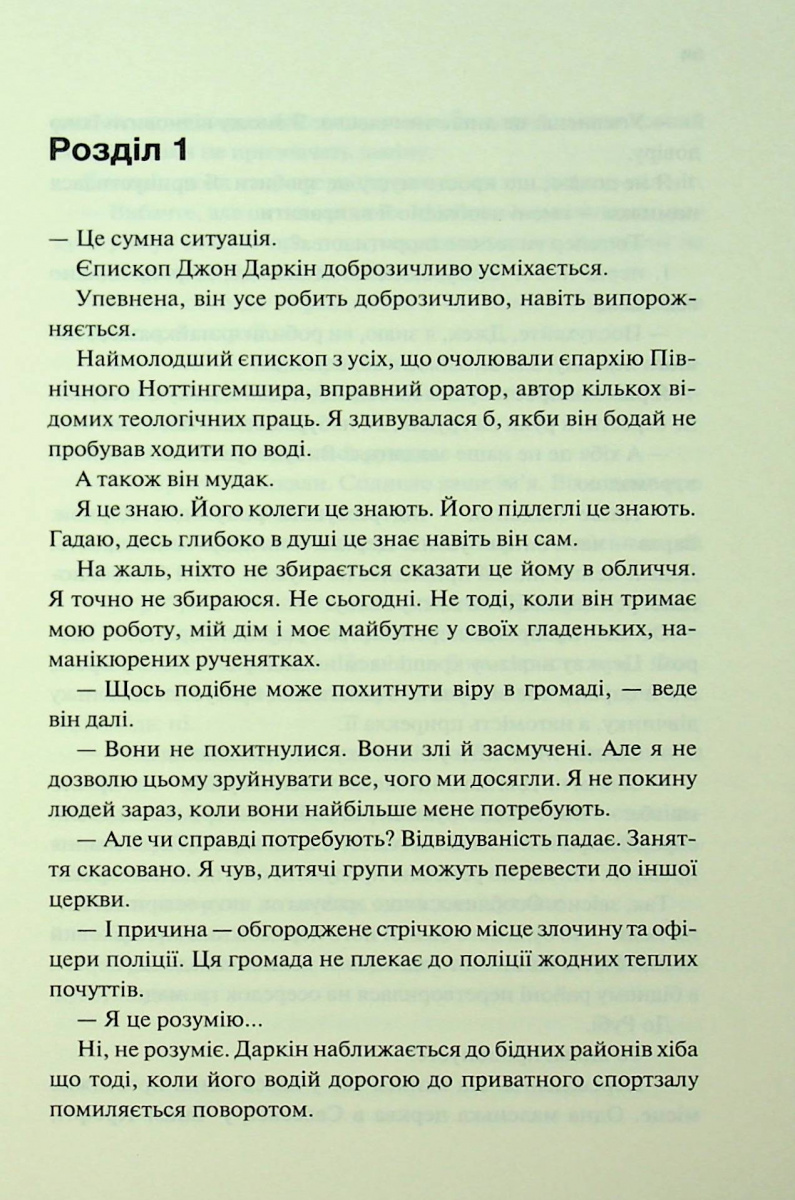 Розділ 1

— Це сумна ситуація.

Єпископ Джон Даркін доброзичливо усміхається.

Упевнена, він усе робить доброзичливо, навіть випорожняється.

Наймолодший єпископ з усіх, що очолювали єпархію Північного Ноттінгемшира, вправний оратор, автор кількох відомих теологічних праць. Я здивувалася б, якби він бодай не пробував ходити по воді.

А також він мудак.

Я це знаю. Його колеги це знають. Його підлеглі це знають. Гадаю, десь глибоко в душі це знає навіть він сам.

На жаль, ніхто не збирається сказати це йому в обличчя. Я точно не збираюся. Не сьогодні. Не тоді, коли він тримає мою роботу, мій дім і моє майбутнє у своїх гладеньких, наманікюрених рученятках.

— Щось подібне може похитнути віру в громаді, — веде він далі.

— Вони не похитнулися. Вони злі й засмучені. Але я не дозволю цьому зруйнувати все, чого ми досягли. Я не покину людей зараз, коли вони найбільше мене потребують.

— Але чи справді потребують? Відвідуваність падає. Заняття скасовано. Я чув, дитячі групи можуть перевести до іншої церкви.

— І причина — обгороджене стрічкою місце злочину та офіцери поліції. Ця громада не плекає до поліції жодних теплих почуттів.

— Я це розумію...

Ні, не розуміє. Даркін наближається до бідних районів хіба що тоді, коли його водій дорогою до приватного спортзалу помиляється поворотом.